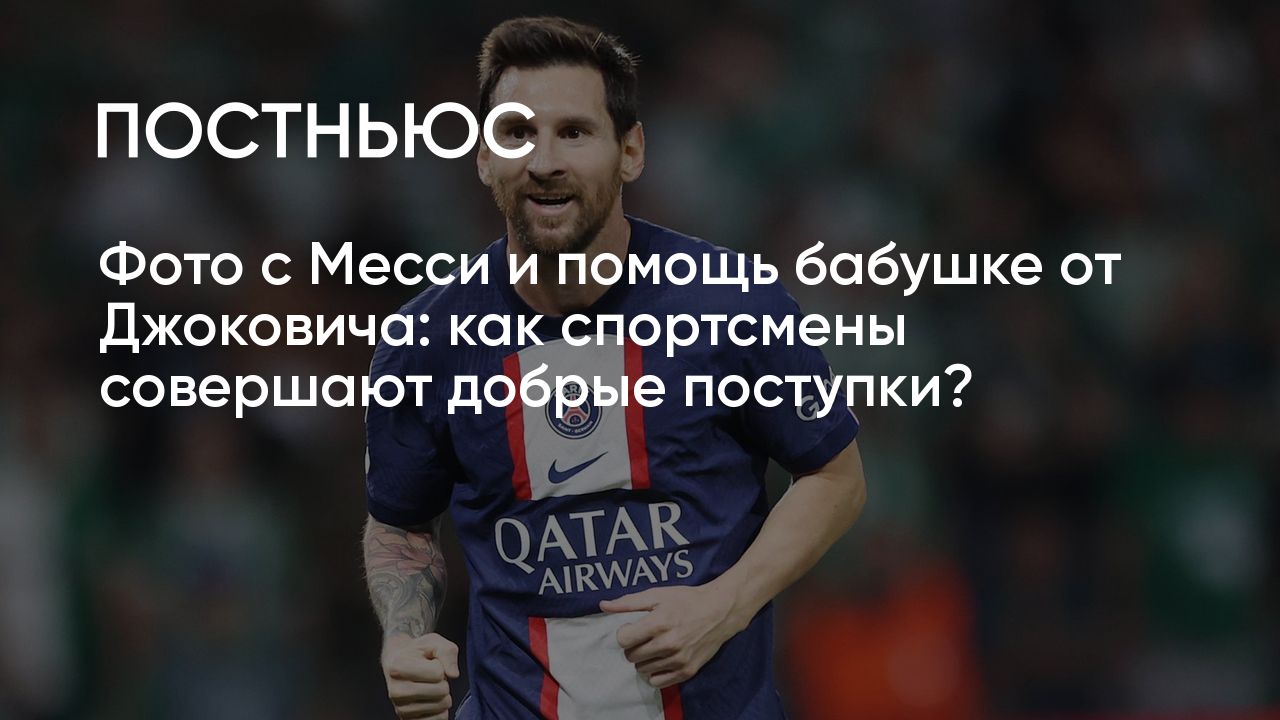 ПОСТНЬЮС

Фото с Месси и помощь бабушке от Джоковича: как спортсмены совершают добрые поступки?

QATAR AIRWAYS